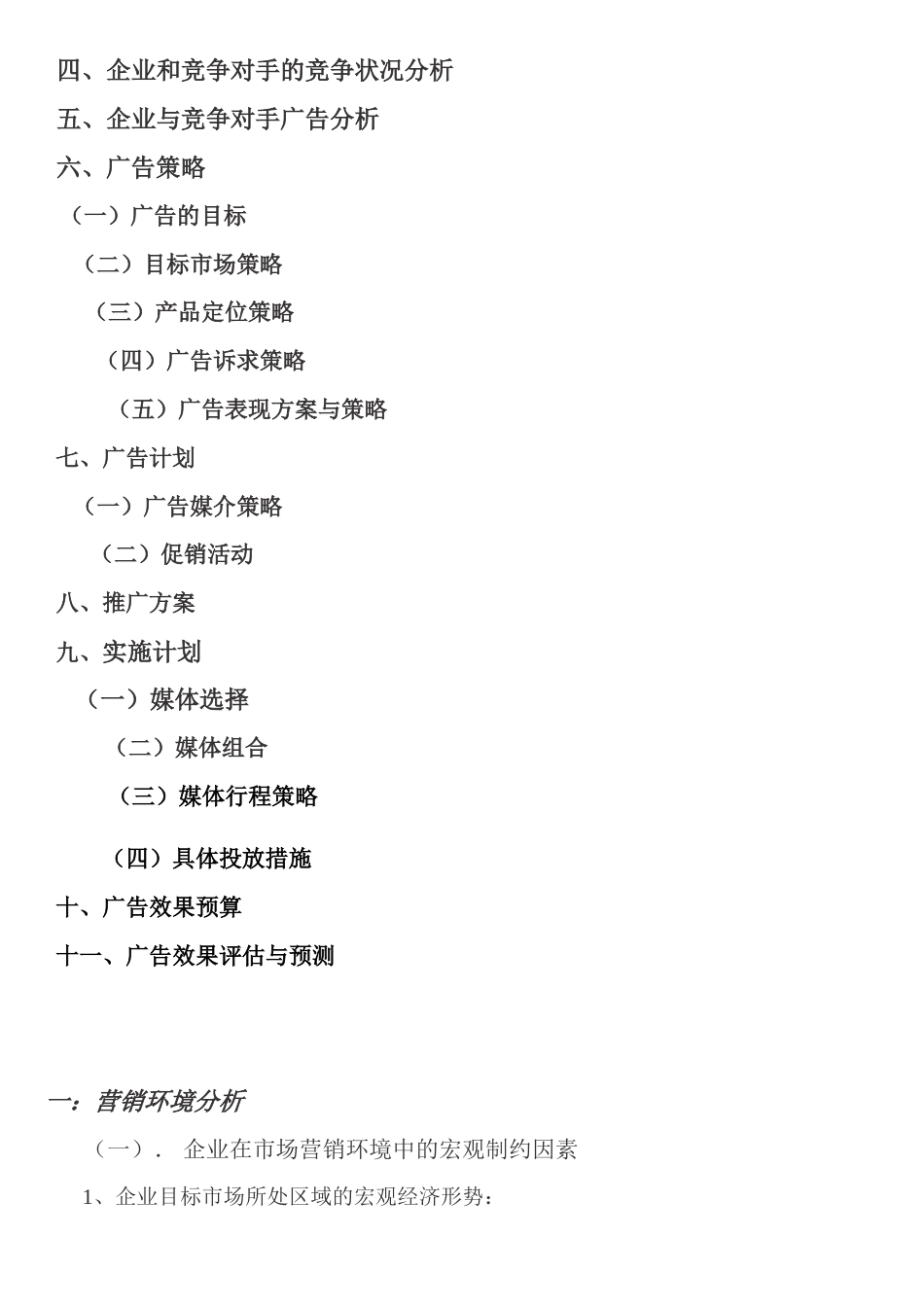 四、企业和竞争对手的竞争状况分析

五、企业与竞争对手广告分析

六、广告策略

（一）广告的目标

（二）目标市场策略

（三）产品定位策略

（四）广告诉求策略

（五）广告表现方案与策略

七、广告计划

（一）广告媒介策略

（二）促销活动

八、推广方案

九、实施计划

（一）媒体选择

（二）媒体组合

（三）媒体行程策略

（四）具体投放措施

十、广告效果预算

十一、广告效果评估与预测

一：营销环境分析

（一）． 企业在市场营销环境中的宏观制约因素

1、企业目标市场所处区域的宏观经济形势：